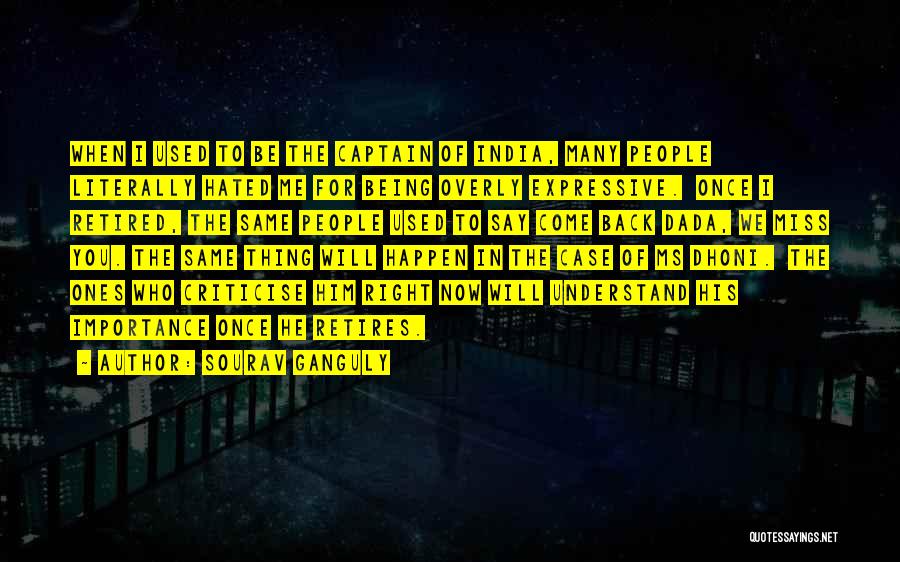 WHEN I USED TO BE THE CAPTAIN OF INDIA, MANY PEOPLE LITERALLY HATED ME FOR BEING OVERLY EXPRESSIVE. ONCE I RETIRED, THE SAME PEOPLE USED TO SAY COME BACK DADA, WE MISS YOU. THE SAME THING WILL HAPPEN IN THE CASE OF MS DHONI. THE ONES WHO CRITICISE HIM RIGHT NOW WILL UNDERSTAND HIS IMPORTANCE ONCE HE RETIRES.

- AUTHOR: SOURAV GANGULY

QUOTESSAYINGS.NET